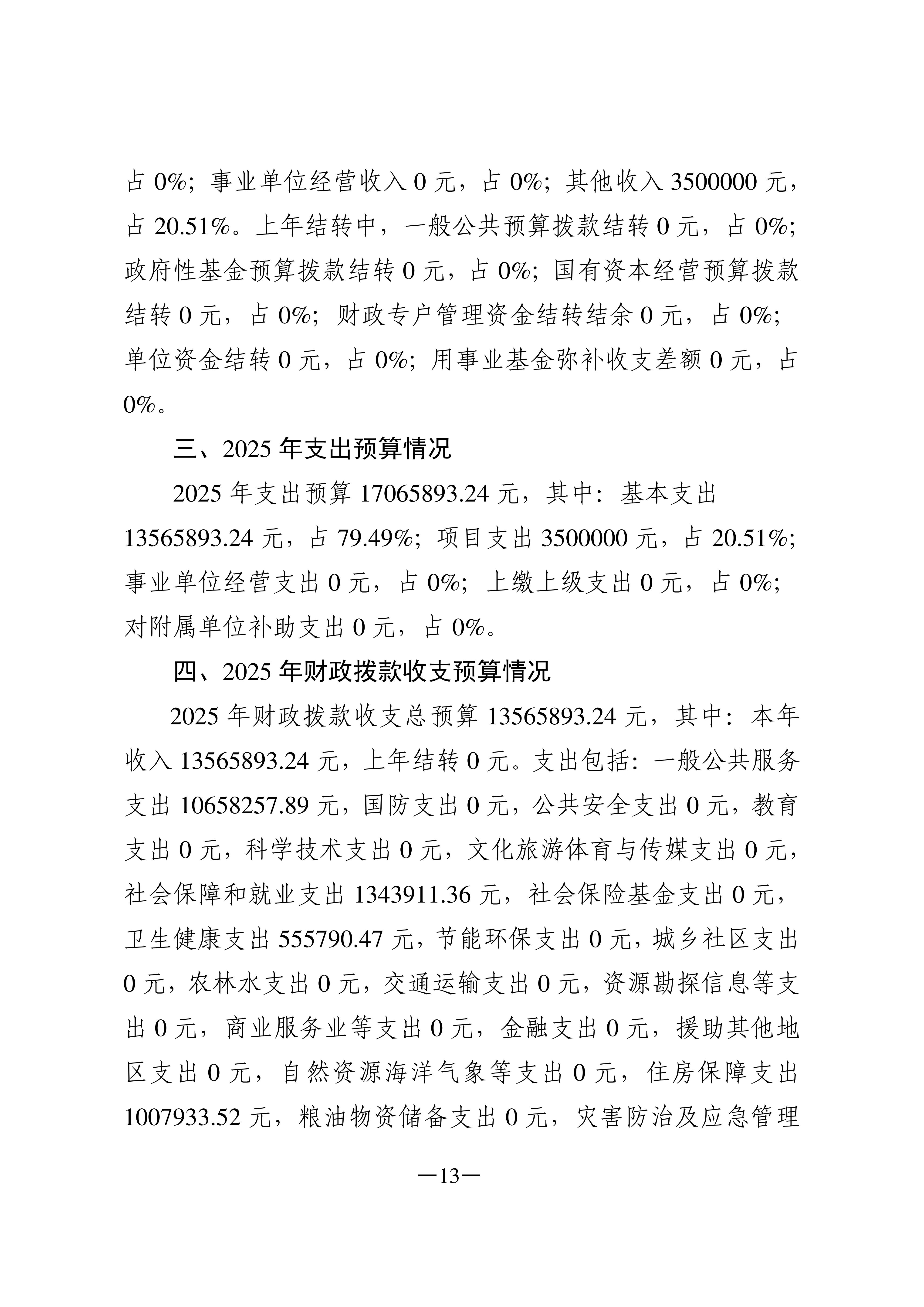 占 0%；事业单位经营收入 0 元，占 0%；其他收入 3500000 元，占 20.51%。上年结转中，一般公共预算拨款结转 0 元，占 0%；政府性基金预算拨款结转 0 元，占 0%；国有资本经营预算拨款结转 0 元，占 0%；财政专户管理资金结转结余 0 元，占 0%；单位资金结转 0 元，占 0%；用事业基金弥补收支差额 0 元，占 0%。

三、2025 年支出预算情况

2025 年支出预算 17065893.24 元，其中：基本支出 13565893.24 元，占 79.49%；项目支出 3500000 元，占 20.51%；事业单位经营支出 0 元，占 0%；上缴上级支出 0 元，占 0%；对附属单位补助支出 0 元，占 0%。

四、2025 年财政拨款收支预算情况

2025 年财政拨款收支总预算 13565893.24 元，其中：本年收入 13565893.24 元，上年结转 0 元。支出包括：一般公共服务支出 10658257.89 元，国防支出 0 元，公共安全支出 0 元，教育支出 0 元，科学技术支出 0 元，文化旅游体育与传媒支出 0 元，社会保障和就业支出 1343911.36 元，社会保险基金支出 0 元，卫生健康支出 555790.47 元，节能环保支出 0 元，城乡社区支出 0 元，农林水支出 0 元，交通运输支出 0 元，资源勘探信息等支出 0 元，商业服务业等支出 0 元，金融支出 0 元，援助其他地区支出 0 元，自然资源海洋气象等支出 0 元，住房保障支出 1007933.52 元，粮油物资储备支出 0 元，灾害防治及应急管理

—13—